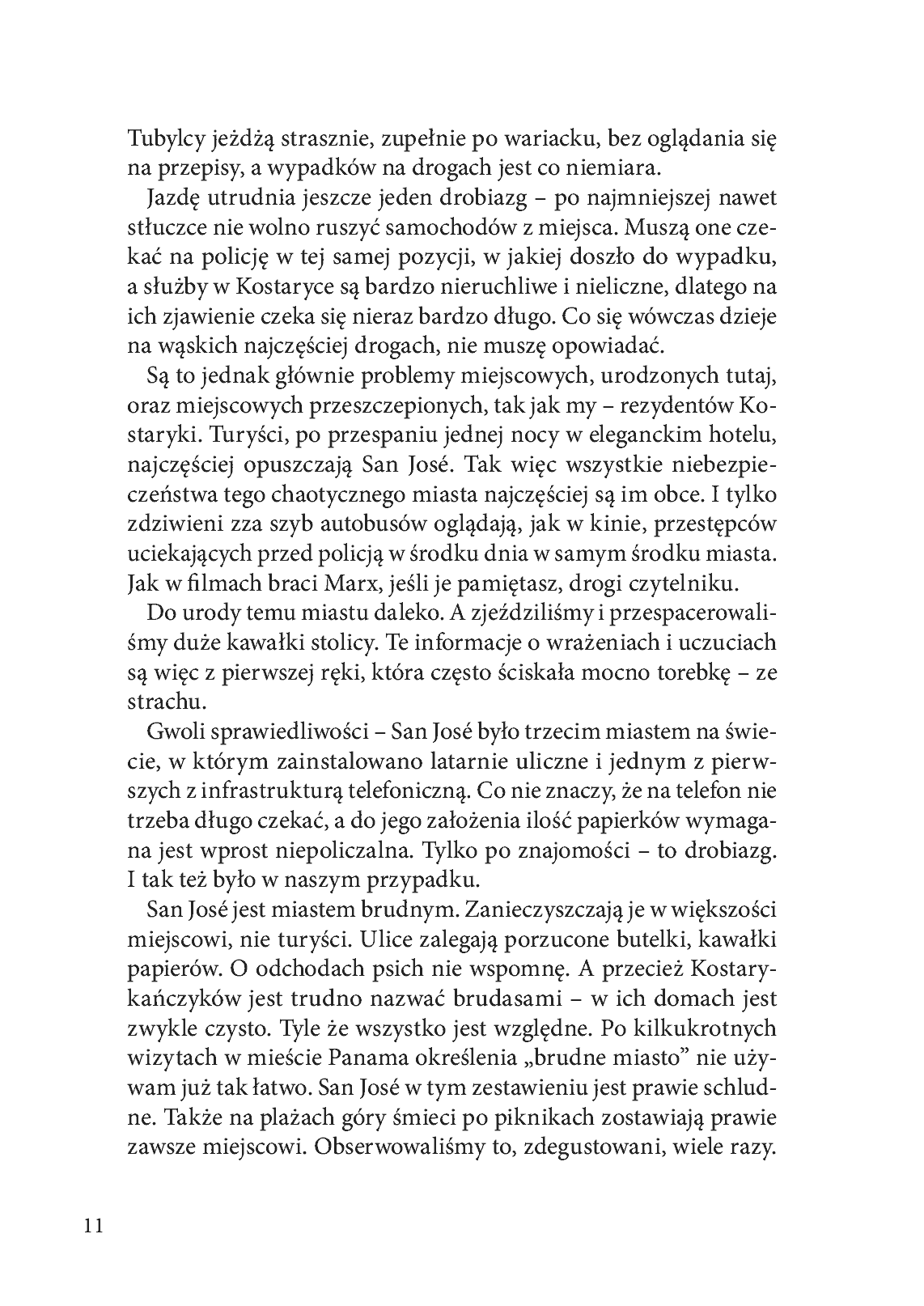 Tubylcy jeżdżą strasznie, zupełnie po wariacku, bez oglądania się na przepisy, a wypadków na drogach jest co niemiara.

Jazdę utrudnia jeszcze jeden drobiazg – po najmniejszej nawet stłuczce nie wolno ruszyć samochodów z miejsca. Muszą one czekać na policję w tej samej pozycji, w jakiej doszło do wypadku, a służby w Kostaryce są bardzo nieruchliwe i nieliczne, dlatego na ich zjawienie czeka się nieraz bardzo długo. Co się wówczas dzieje na wąskich najczęściej drogach, nie muszę opowiadać.

Są to jednak głównie problemy miejscowych, urodzonych tutaj, oraz miejscowych przeszczepionych, tak jak my – rezydentów Kostaryki. Turyści, po przespaniu jednej nocy w eleganckim hotelu, najczęściej opuszczają San José. Tak więc wszystkie niebezpieczeństwa tego chaotycznego miasta najczęściej są im obce. I tylko zdziwieni zza szyb autobusów oglądają, jak w kinie, przestępców uciekających przed policją w środku dnia w samym środku miasta. Jak w filmach braci Marx, jeśli je pamiętasz, drogi czytelniku.

Do urody temu miastu daleko. A zjeździliśmy i przespacerowaliśmy duże kawałki stolicy. Te informacje o wrażeniach i uczuciach są więc z pierwszej ręki, która często ściskała mocno torebkę – ze strachu.

Gwoli sprawiedliwości – San José było trzecim miastem na świecie, w którym zainstalowano latarnie uliczne i jednym z pierwszych z infrastrukturą telefoniczną. Co nie znaczy, że na telefon nie trzeba długo czekać, a do jego założenia ilość papierków wymagana jest wprost niepoliczalna. Tylko po znajomości – to drobiazg. I tak też było w naszym przypadku.

San José jest miastem brudnym. Zanieczyszczają je w większości miejscowi, nie turyści. Ulice zalegają porzucone butelki, kawałki papierów. O odchodach psich nie wspomnę. A przecież Kostarykańczyków jest trudno nazwać brudasami – w ich domach jest zwykle czysto. Tyle że wszystko jest względne. Po kilkukrotnych wizytach w mieście Panama określenia „brudne miasto” nie używam już tak łatwo. San José w tym zestawieniu jest prawie schludne. Także na plażach góry śmieci po piknikach zostawiają prawie zawsze miejscowi. Obserwowaliśmy to, zdegustowani, wiele razy.

11